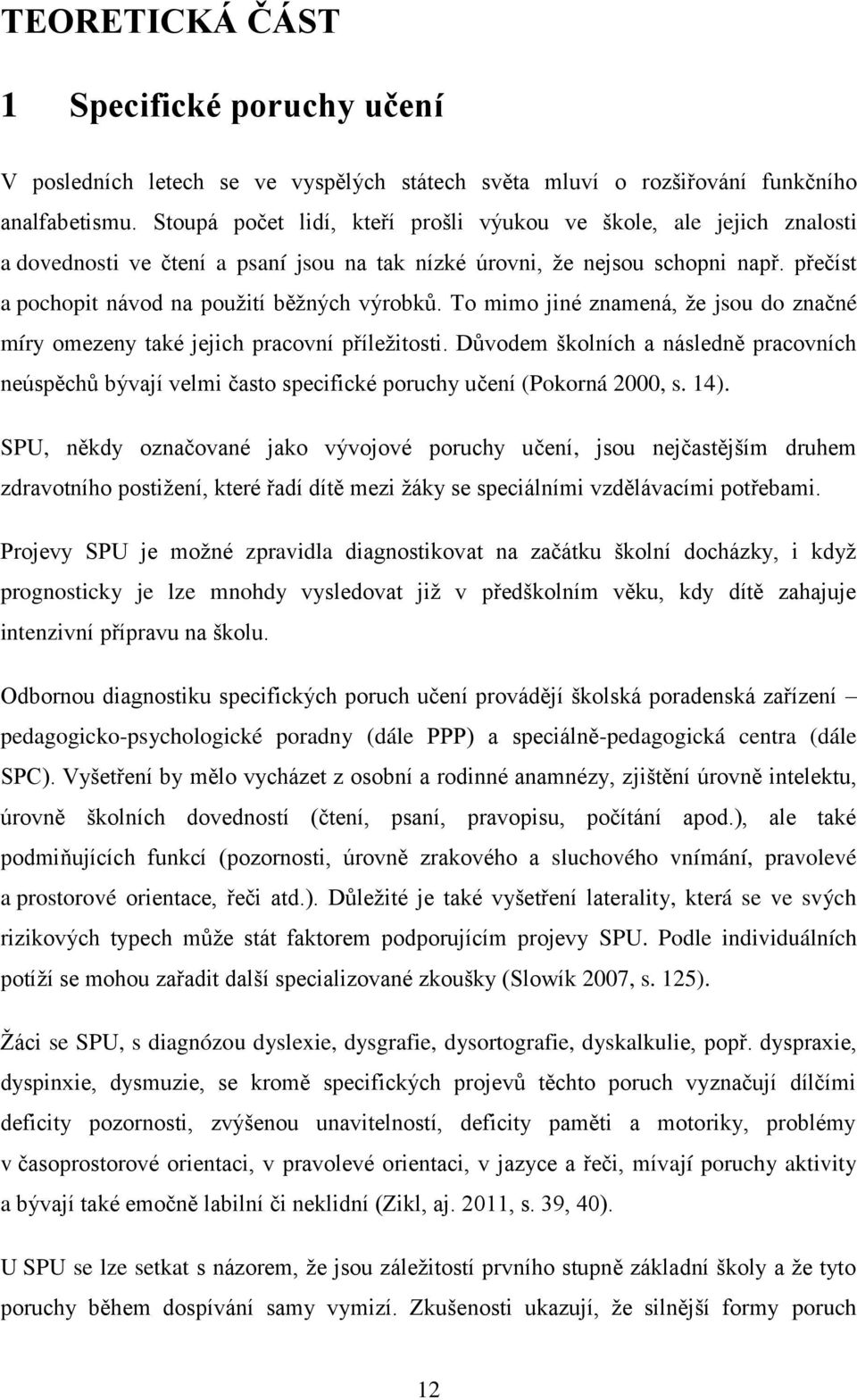 TEORETICKÁ ČÁST

1 Specifické poruchy učení

V posledních letech se ve vyspělých státech světa mluví o rozšiřování funkčního analfabetismu. Stoupá počet lidí, kteří prošli výukou ve škole, ale jejich znalosti a dovednosti ve čtení a psaní jsou na tak nízké úrovni, že nejsou schopni např. přečíst a pochopit návod na použití běžných výrobků. To mimo jiné znamená, že jsou do značné míry omezeny také jejich pracovní příležitosti. Důvodem školních a následně pracovních neúspěchů bývají velmi často specifické poruchy učení (Pokorná 2000, s. 14).

SPU, někdy označované jako vývojové poruchy učení, jsou nejčastějším druhem zdravotního postižení, které řadí dítě mezi žáky se speciálními vzdělávacími potřebami.

Projevy SPU je možné zpravidla diagnostikovat na začátku školní docházky, i když prognosticky je lze mnohdy vysledovat již v předškolním věku, kdy dítě zahajuje intenzivní přípravu na školu.

Odbornou diagnostiku specifických poruch učení provádějí školská poradenská zařízení – pedagogicko-psychologické poradny (dále PPP) a speciálně-pedagogická centra (dále SPC). Vyšetření by mělo vycházet z osobní a rodinné anamnézy, zjištění úrovně intelektu, úrovně školních dovedností (čtení, psaní, pravopisu, počítání apod.), ale také podmiňujících funkcí (pozornosti, úrovně zrakového a sluchového vnímání, pravolevé a prostorové orientace, řeči atd.). Důležité je také vyšetření laterality, která se ve svých rizikových typech může stát faktorem podporujícím projevy SPU. Podle individuálních potíží se mohou zařadit další specializované zkoušky (Slowík 2007, s. 125).

Žáci se SPU, s diagnózou dyslexie, dysgrafie, dysortografie, dyskalkulie, popř. dyspraxie, dyspinxie, dysmuzie, se kromě specifických projevů těchto poruch vyznačují dílčími deficity pozornosti, zvýšenou unavitelností, deficity paměti a motoriky, problémy v časoprostorové orientaci, v pravolevé orientaci, v jazyce a řeči, mívají poruchy aktivity a bývají také emočně labilní či neklidní (Zikl, aj. 2011, s. 39, 40).

U SPU se lze setkat s názorem, že jsou záležitostí prvního stupně základní školy a že tyto poruchy během dospívání samy vymizí. Zkušenosti ukazují, že silnější formy poruch

12